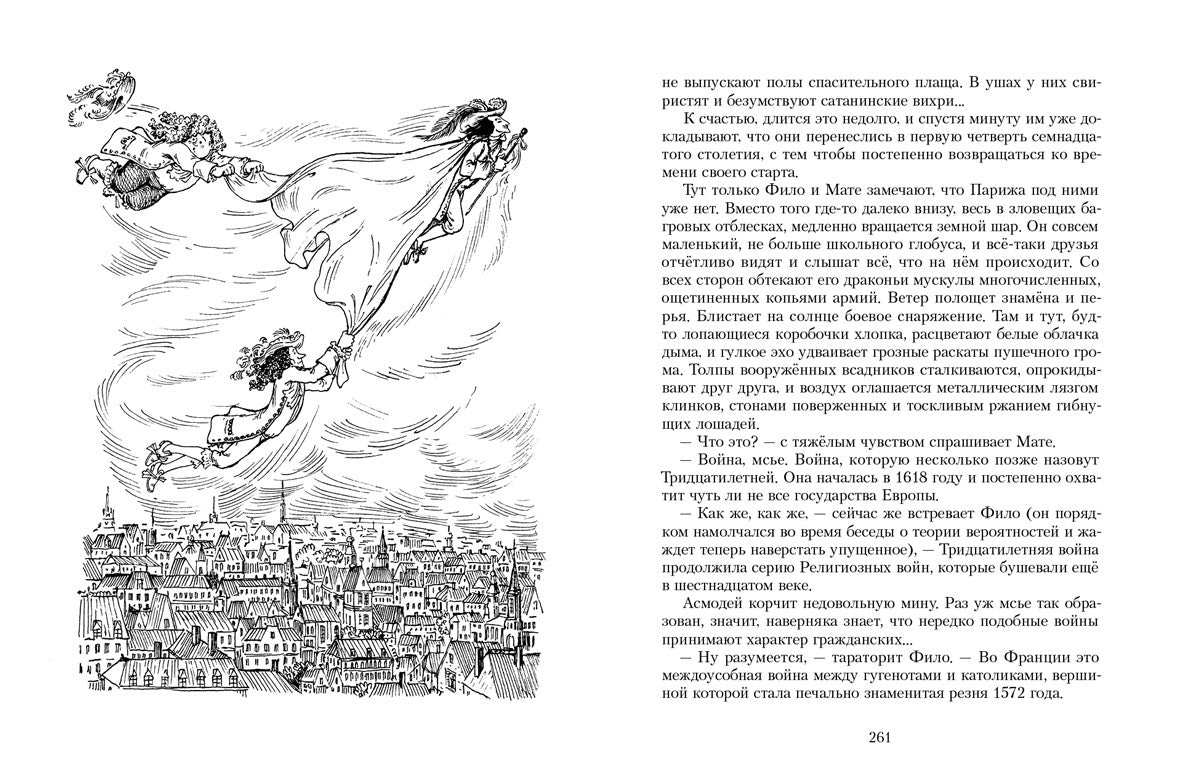 не выпускают полы спасительного плаща. В ушах у них свиристят и безумствуют сатанинские вихри...

К счастью, длится это недолго, и спустя минуту им уже докладывают, что они перенеслись в первую четверть семнадцатого столетия, с тем чтобы постепенно возвращаться ко времени своего старта.

Тут только Фило и Мате замечают, что Парижа под ними уже нет. Вместо того где-то далеко внизу, весь в зловещих багровых отблесках, медленно вращается земной шар. Он совсем маленький, не больше школьного глобуса, и всё-таки друзья отчётливо видят и слышат всё, что на нём происходит. Со всех сторон обтекают его драконьи мускулы многочисленных, ощетиненных копьями армий. Ветер полощет знамёна и перья. Блистает на солнце боевое снаряжение. Там и тут, будто лопающиеся коробочки хлопка, расцветают белые облачка дыма, и гулкое эхо удваивает грозные раскаты пушечного грома. Толпы вооружённых всадников сталкиваются, опрокидывают друг друга, и воздух оглашается металлическим лязгом клинков, стонами поверженных и тоскливым ржанием гибнущих лошадей.

— Что это? — с тяжёлым чувством спрашивает Мате.

— Война, мсье. Война, которую несколько позже назовут Тридцатилетней. Она началась в 1618 году и постепенно охватит чуть ли не все государства Европы.

— Как же, как же, — сейчас же встревает Фило (он порядком намолчался во время беседы о теории вероятностей и жаждет теперь наверстать упущенное), — Тридцатилетняя война продолжила серию Религиозных войн, которые бушевали ещё в шестнадцатом веке.

Асмодей корчит недовольную мину. Раз уж мсье так образован, значит, наверняка знает, что нередко подобные войны принимают характер гражданских...

— Ну разумеется, — тараторит Фило. — Во Франции это междоусобная война между гугенотами и католиками, вершиной которой стала печально знаменитая резня 1572 года.

261